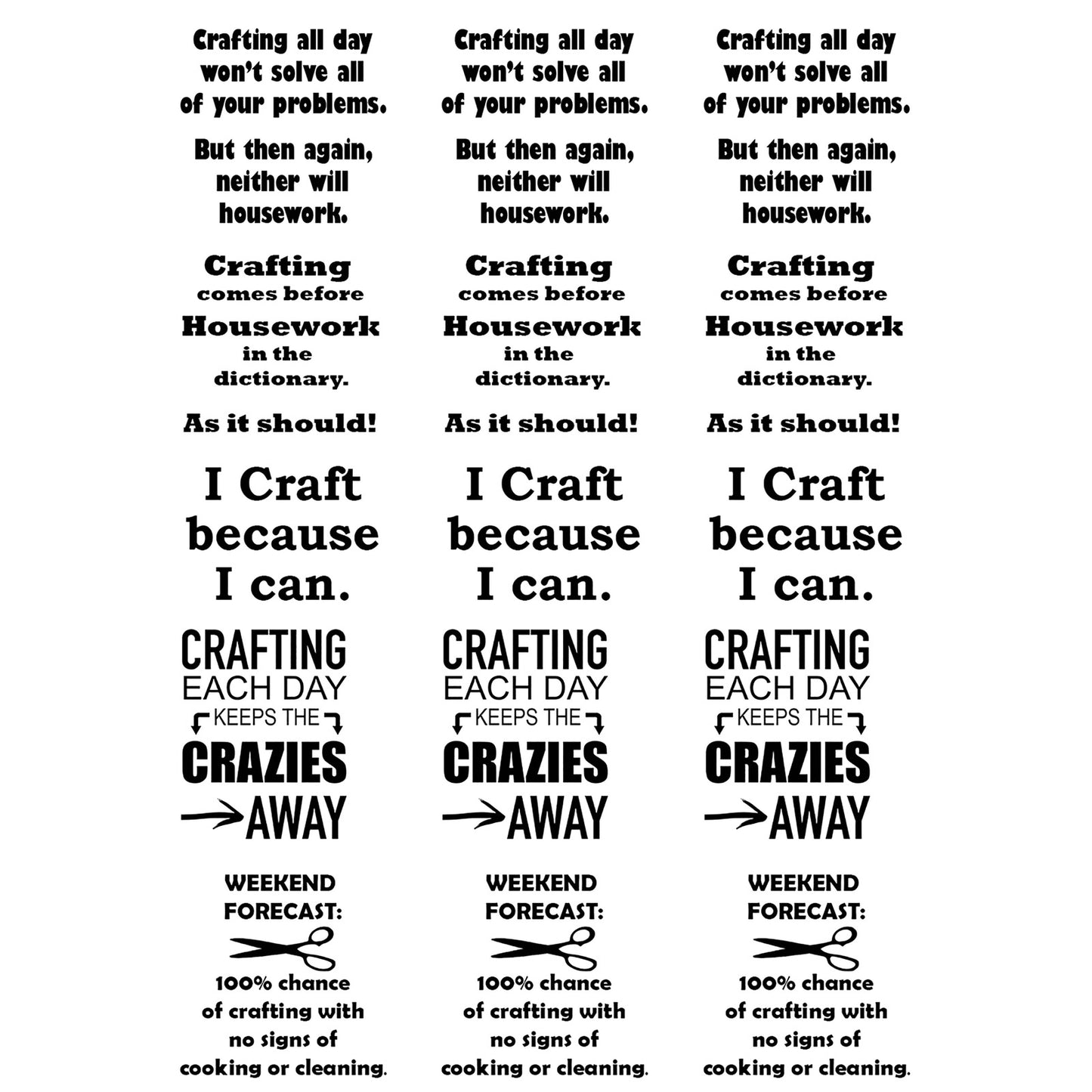 Crafting all day won't solve all of your problems.

But then again, neither will housework.

Crafting comes before Housework in the dictionary.

As it should!

I Craft because I can.

CRAFTING EACH DAY KEEPS THE CRAZIES AWAY

WEEKEND FORECAST:

100% chance of crafting with no signs of cooking or cleaning.

Crafting all day won't solve all of your problems.

But then again, neither will housework.

Crafting comes before Housework in the dictionary.

As it should!

I Craft because I can.

CRAFTING EACH DAY KEEPS THE CRAZIES AWAY

WEEKEND FORECAST:

100% chance of crafting with no signs of cooking or cleaning.

Crafting all day won't solve all of your problems.

But then again, neither will housework.

Crafting comes before Housework in the dictionary.

As it should!

I Craft because I can.

CRAFTING EACH DAY KEEPS THE CRAZIES AWAY

WEEKEND FORECAST:

100% chance of crafting with no signs of cooking or cleaning.